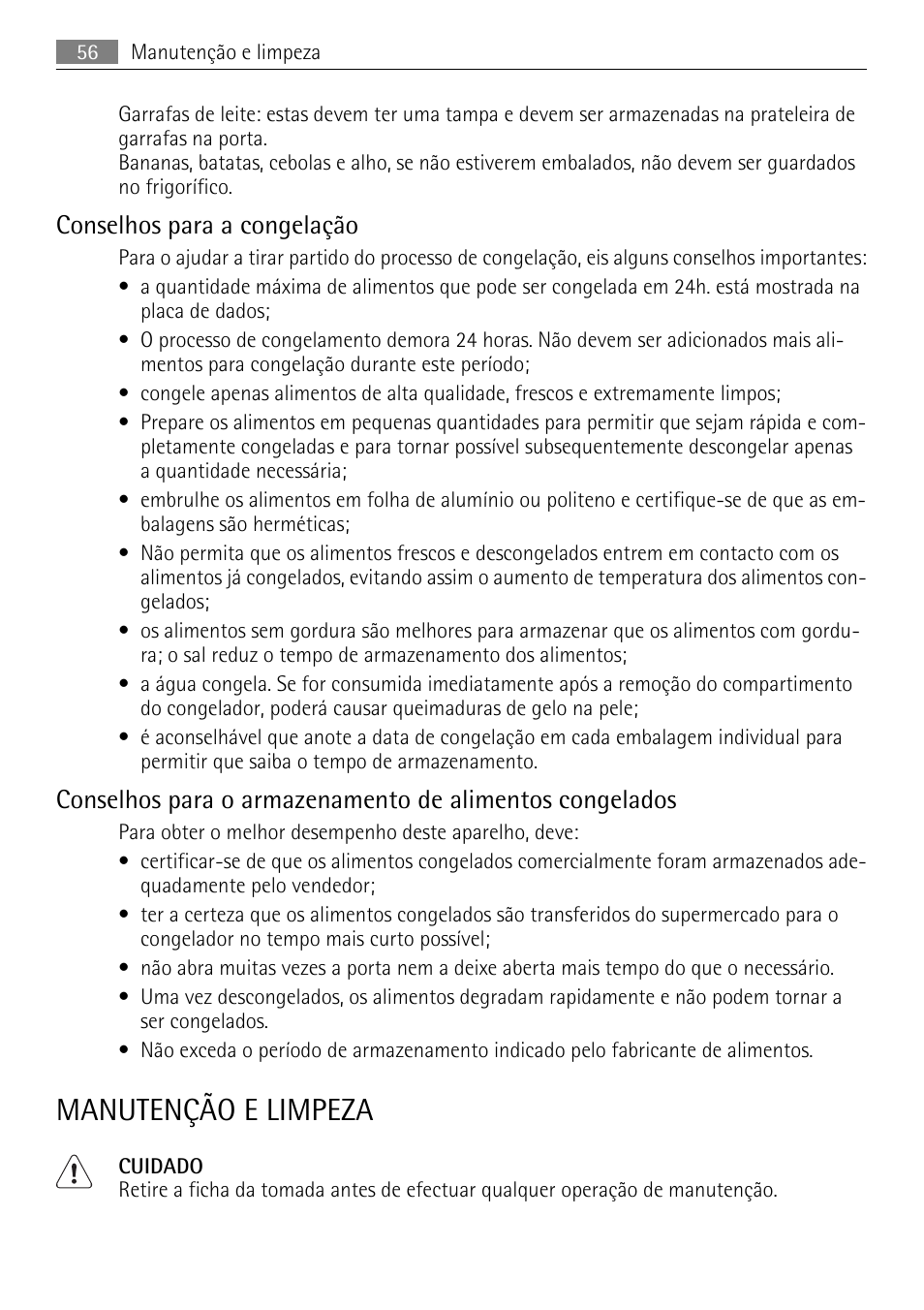 56 Manutenção e limpeza

Garrafas de leite: estas devem ter uma tampa e devem ser armazenadas na prateleira de garrafas na porta.
Bananas, batatas, cebolas e alho, se não estiverem embalados, não devem ser guardados no frigorífico.

Conselhos para a congelação

Para o ajudar a tirar partido do processo de congelação, eis alguns conselhos importantes:
• a quantidade máxima de alimentos que pode ser congelada em 24h. está mostrada na placa de dados;
• O processo de congelamento demora 24 horas. Não devem ser adicionados mais alimentos para congelação durante este período;
• congele apenas alimentos de alta qualidade, frescos e extremamente limpos;
• Prepare os alimentos em pequenas quantidades para permitir que sejam rápida e completamente congeladas e para tornar possível subsequentemente descongelar apenas a quantidade necessária;
• embrulhe os alimentos em folha de alumínio ou politeno e certifique-se de que as embalagens são herméticas;
• Não permita que os alimentos frescos e descongelados entrem em contacto com os alimentos já congelados, evitando assim o aumento de temperatura dos alimentos congelados;
• os alimentos sem gordura são melhores para armazenar que os alimentos com gordura; o sal reduz o tempo de armazenamento dos alimentos;
• a água congela. Se for consumida imediatamente após a remoção do compartimento do congelador, poderá causar queimaduras de gelo na pele;
• é aconselhável que anote a data de congelação em cada embalagem individual para permitir que saiba o tempo de armazenamento.

Conselhos para o armazenamento de alimentos congelados

Para obter o melhor desempenho deste aparelho, deve:
• certificar-se de que os alimentos congelados comercialmente foram armazenados adequadamente pelo vendedor;
• ter a certeza que os alimentos congelados são transferidos do supermercado para o congelador no tempo mais curto possível;
• não abra muitas vezes a porta nem a deixe aberta mais tempo do que o necessário.
• Uma vez descongelados, os alimentos degradam rapidamente e não podem tornar a ser congelados.
• Não exceda o período de armazenamento indicado pelo fabricante de alimentos.

MANUTENÇÃO E LIMPEZA

CUIDADO
Retire a ficha da tomada antes de efectuar qualquer operação de manutenção.